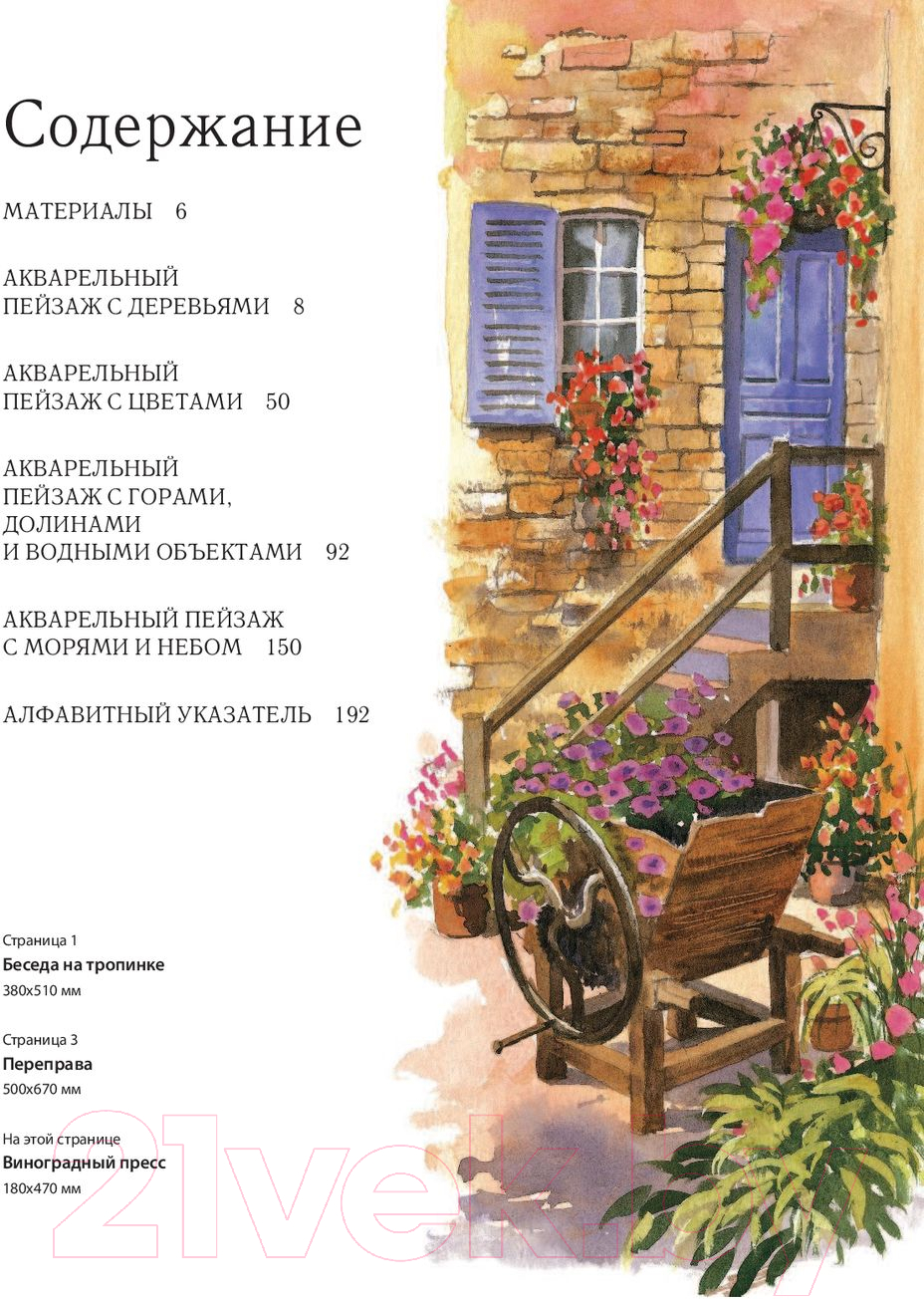 Содержание

МАТЕРИАЛЫ 6

АКВАРЕЛЬНЫЙ ПЕЙЗАЖ С ДЕРЕВЬЯМИ 8

АКВАРЕЛЬНЫЙ ПЕЙЗАЖ С ЦВЕТАМИ 50

АКВАРЕЛЬНЫЙ ПЕЙЗАЖ С ГОРАМИ, ДОЛИНАМИ И ВОДНЫМИ ОБЪЕКТАМИ 92

АКВАРЕЛЬНЫЙ ПЕЙЗАЖ С МОРЯМИ И НЕБОМ 150

АЛФАВИТНЫЙ УКАЗАТЕЛЬ 192

Страница 1
**Беседа на тропинке**
380x510 мм

Страница 3
**Переправа**
500x670 мм

На этой странице
**Виноградный пресс**
180x470 мм

21vek.by